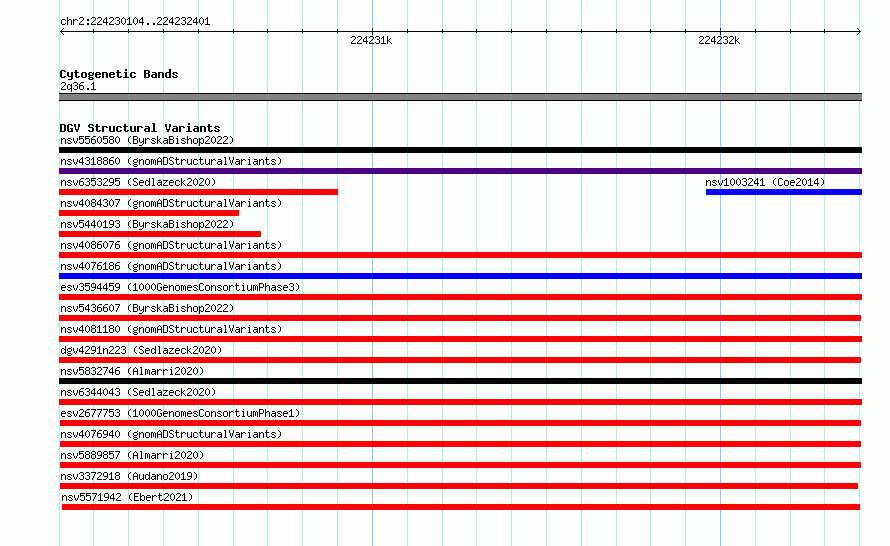 chr2:224230104..224232401

224231k

224232k

Cytogenetic Bands
2q36.1

DGV Structural Variants
nsv5560580 (ByrskaBishop2022)
nsv4318860 (gnomADStructuralVariants)
nsv6353295 (Sedlazeck2020)
nsv1003241 (Coe2014)
nsv4084307 (gnomADStructuralVariants)
nsv5440193 (ByrskaBishop2022)
nsv4086076 (gnomADStructuralVariants)
nsv4076186 (gnomADStructuralVariants)
esv3594459 (1000GenomesConsortiumPhase3)
nsv5436607 (ByrskaBishop2022)
nsv4081180 (gnomADStructuralVariants)
dgv4291n223 (Sedlazeck2020)
nsv5832746 (Almarri2020)
nsv6344043 (Sedlazeck2020)
esv2677753 (1000GenomesConsortiumPhase1)
nsv4076940 (gnomADStructuralVariants)
nsv5889857 (Almarri2020)
nsv3372918 (Audano2019)
nsv5571942 (Ebert2021)